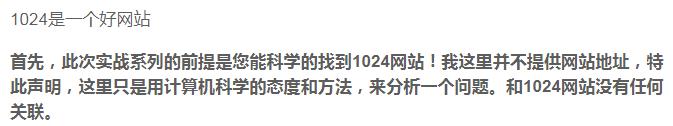 1024是一个好网站

首先，此次实战系列的前提是您能科学的找到1024网站！我这里并不提供网站地址，特此声明，这里只是用计算机科学的态度和方法，来分析一个问题。和1024网站没有任何关联。